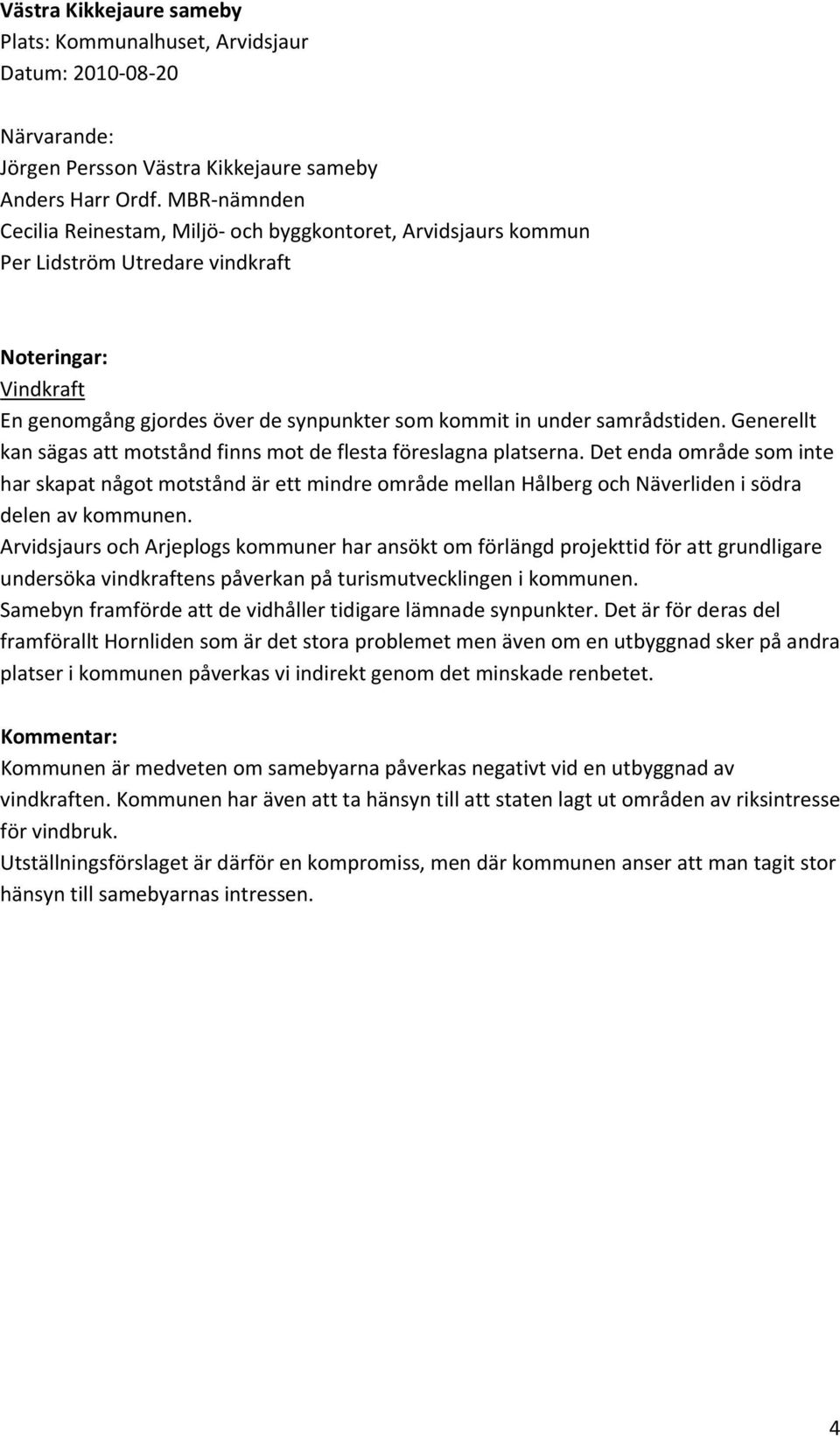 Västra Kikkejaure sameby
Plats: Kommunalhuset, Arvidsjaur
Datum: 2010-08-20

Närvarande:
Jörgen Persson Västra Kikkejaure sameby
Anders Harr Ordf. MBR-nämnden
Cecilia Reinestam, Miljö- och byggkontoret, Arvidsjaurs kommun
Per Lidström Utredare vindkraft

Noteringar:
Vindkraft
En genomgång gjordes över de synpunkter som kommit in under samrådstiden. Generellt kan sägas att motstånd finns mot de flesta föreslagna platserna. Det enda område som inte har skapat något motstånd är ett mindre område mellan Hålberg och Näverliden i södra delen av kommunen.
Arvidsjaurs och Arjeplogs kommuner har ansökt om förlängd projekttid för att grundligare undersöka vindkraftens påverkan på turismutvecklingen i kommunen.
Samebyn framförde att de vidhåller tidigare lämnade synpunkter. Det är för deras del framförallt Hornliden som är det stora problemet men även om en utbyggnad sker på andra platser i kommunen påverkas vi indirekt genom det minskade renbetet.

Kommentar:
Kommunen är medveten om samebyarna påverkas negativt vid en utbyggnad av vindkraften. Kommunen har även att ta hänsyn till att staten lagt ut områden av riksintresse för vindbruk.
Utställningsförslaget är därför en kompromiss, men där kommunen anser att man tagit stor hänsyn till samebyarnas intressen.

4